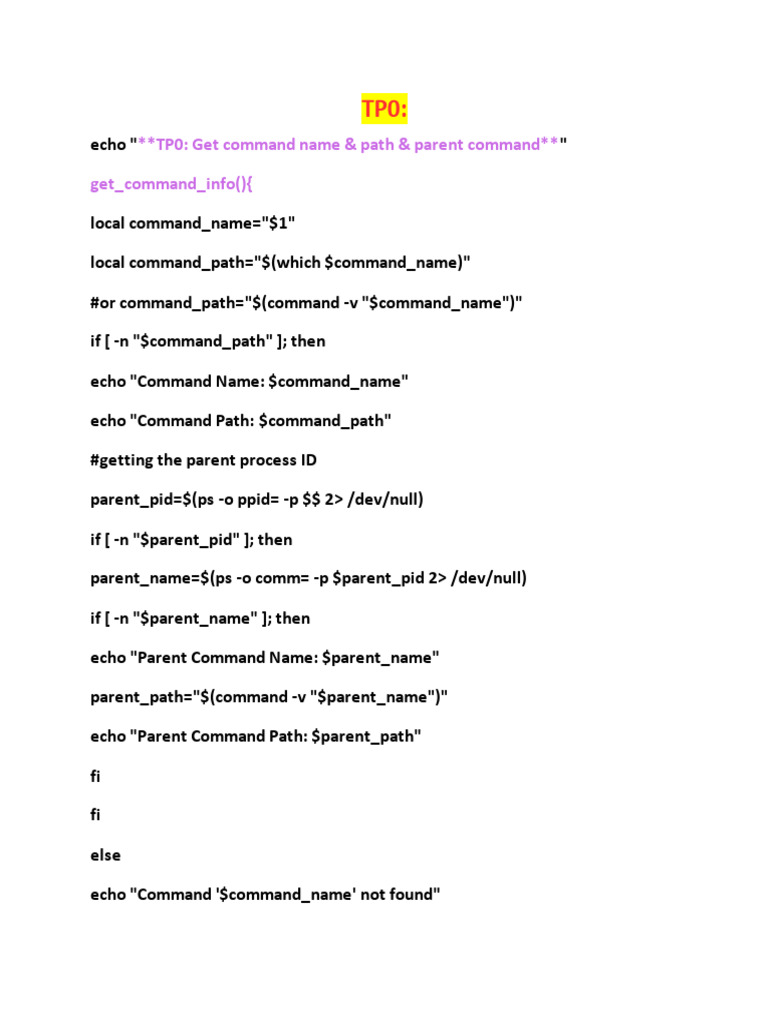 TP0:

echo "**TP0: Get command name & path & parent command**"

get_command_info(){

local command_name="$1"

local command_path="$(which $command_name)"

#or command_path="$(command -v "$command_name")"

if [ -n "$command_path" ]; then

echo "Command Name: $command_name"

echo "Command Path: $command_path"

#getting the parent process ID

parent_pid=$(ps -o ppid= -p $$ 2> /dev/null)

if [ -n "$parent_pid" ]; then

parent_name=$(ps -o comm= -p $parent_pid 2> /dev/null)

if [ -n "$parent_name" ]; then

echo "Parent Command Name: $parent_name"

parent_path="$(command -v "$parent_name")"

echo "Parent Command Path: $parent_path"

fi

fi

else

echo "Command '$command_name' not found"